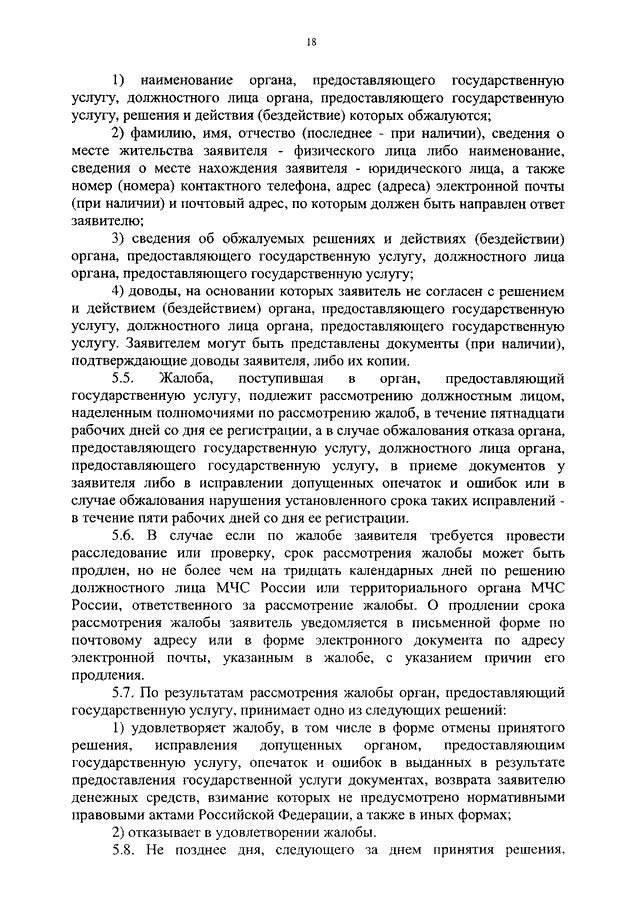 18

1) наименование органа, предоставляющего государственную услугу, должностного лица органа, предоставляющего государственную услугу, решения и действия (бездействие) которых обжалуются;

2) фамилию, имя, отчество (последнее - при наличии), сведения о месте жительства заявителя - физического лица либо наименование, сведения о месте нахождения заявителя - юридического лица, а также номер (номера) контактного телефона, адрес (адреса) электронной почты (при наличии) и почтовый адрес, по которым должен быть направлен ответ заявителю;

3) сведения об обжалуемых решениях и действиях (бездействии) органа, предоставляющего государственную услугу, должностного лица органа, предоставляющего государственную услугу;

4) доводы, на основании которых заявитель не согласен с решением и действием (бездействием) органа, предоставляющего государственную услугу, должностного лица органа, предоставляющего государственную услугу. Заявителем могут быть представлены документы (при наличии), подтверждающие доводы заявителя, либо их копии.

5.5. Жалоба, поступившая в орган, предоставляющий государственную услугу, подлежит рассмотрению должностным лицом, наделенным полномочиями по рассмотрению жалоб, в течение пятнадцати рабочих дней со дня ее регистрации, а в случае обжалования отказа органа, предоставляющего государственную услугу, должностного лица органа, предоставляющего государственную услугу, в приеме документов у заявителя либо в исправлении допущенных опечаток и ошибок или в случае обжалования нарушения установленного срока таких исправлений - в течение пяти рабочих дней со дня ее регистрации.

5.6. В случае если по жалобе заявителя требуется провести расследование или проверку, срок рассмотрения жалобы может быть продлен, но не более чем на тридцать календарных дней по решению должностного лица МЧС России или территориального органа МЧС России, ответственного за рассмотрение жалобы. О продлении срока рассмотрения жалобы заявитель уведомляется в письменной форме по почтовому адресу или в форме электронного документа по адресу электронной почты, указанным в жалобе, с указанием причин его продления.

5.7. По результатам рассмотрения жалобы орган, предоставляющий государственную услугу, принимает одно из следующих решений:

1) удовлетворяет жалобу, в том числе в форме отмены принятого решения, исправления допущенных органом, предоставляющим государственную услугу, опечаток и ошибок в выданных в результате предоставления государственной услуги документах, возврата заявителю денежных средств, взимание которых не предусмотрено нормативными правовыми актами Российской Федерации, а также в иных формах;

2) отказывает в удовлетворении жалобы.

5.8. Не позднее дня, следующего за днем принятия решения,